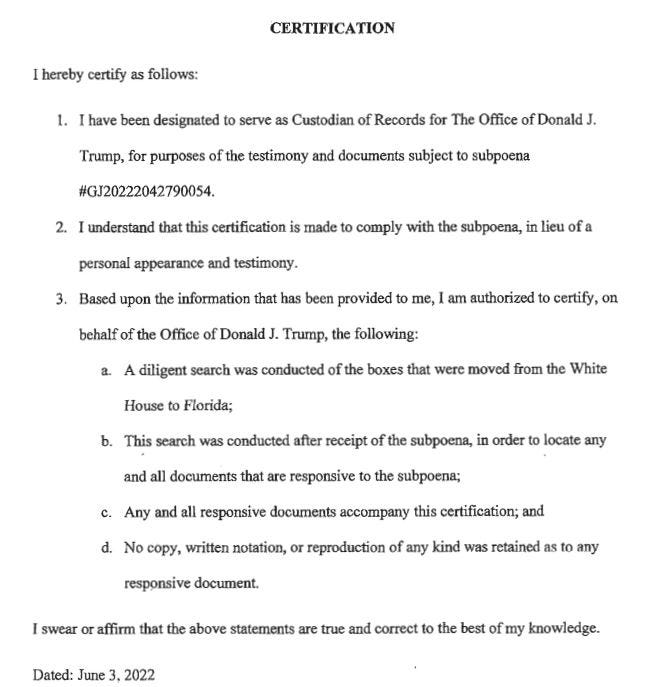 CERTIFICATION

I hereby certify as follows:

1. I have been designated to serve as Custodian of Records for The Office of Donald J. Trump, for purposes of the testimony and documents subject to subpoena #GJ20222042790054.

2. I understand that this certification is made to comply with the subpoena, in lieu of a personal appearance and testimony.

3. Based upon the information that has been provided to me, I am authorized to certify, on behalf of the Office of Donald J. Trump, the following:

a. A diligent search was conducted of the boxes that were moved from the White House to Florida;

b. This search was conducted after receipt of the subpoena, in order to locate any and all documents that are responsive to the subpoena;

c. Any and all responsive documents accompany this certification; and

d. No copy, written notation, or reproduction of any kind was retained as to any responsive document.

I swear or affirm that the above statements are true and correct to the best of my knowledge.

Dated: June 3, 2022